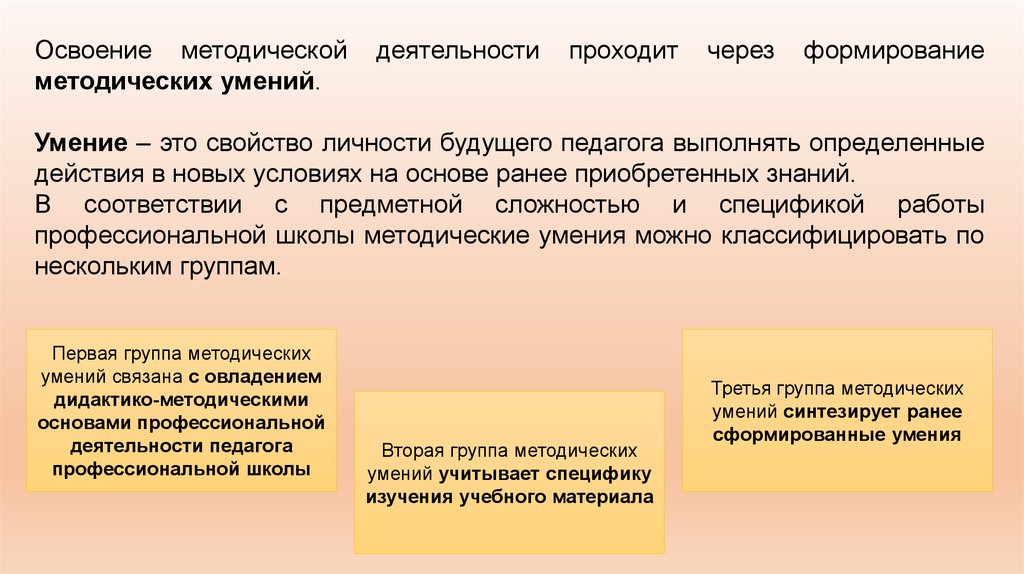 Освоение методической деятельности проходит через формирование методических умений.

Умение – это свойство личности будущего педагога выполнять определенные действия в новых условиях на основе ранее приобретенных знаний.
В соответствии с предметной сложностью и спецификой работы профессиональной школы методические умения можно классифицировать по нескольким группам.

Первая группа методических умений связана с овладением дидактико-методическими основами профессиональной деятельности педагога профессиональной школы

Вторая группа методических умений учитывает специфику изучения учебного материала

Третья группа методических умений синтезирует ранее сформированные умения